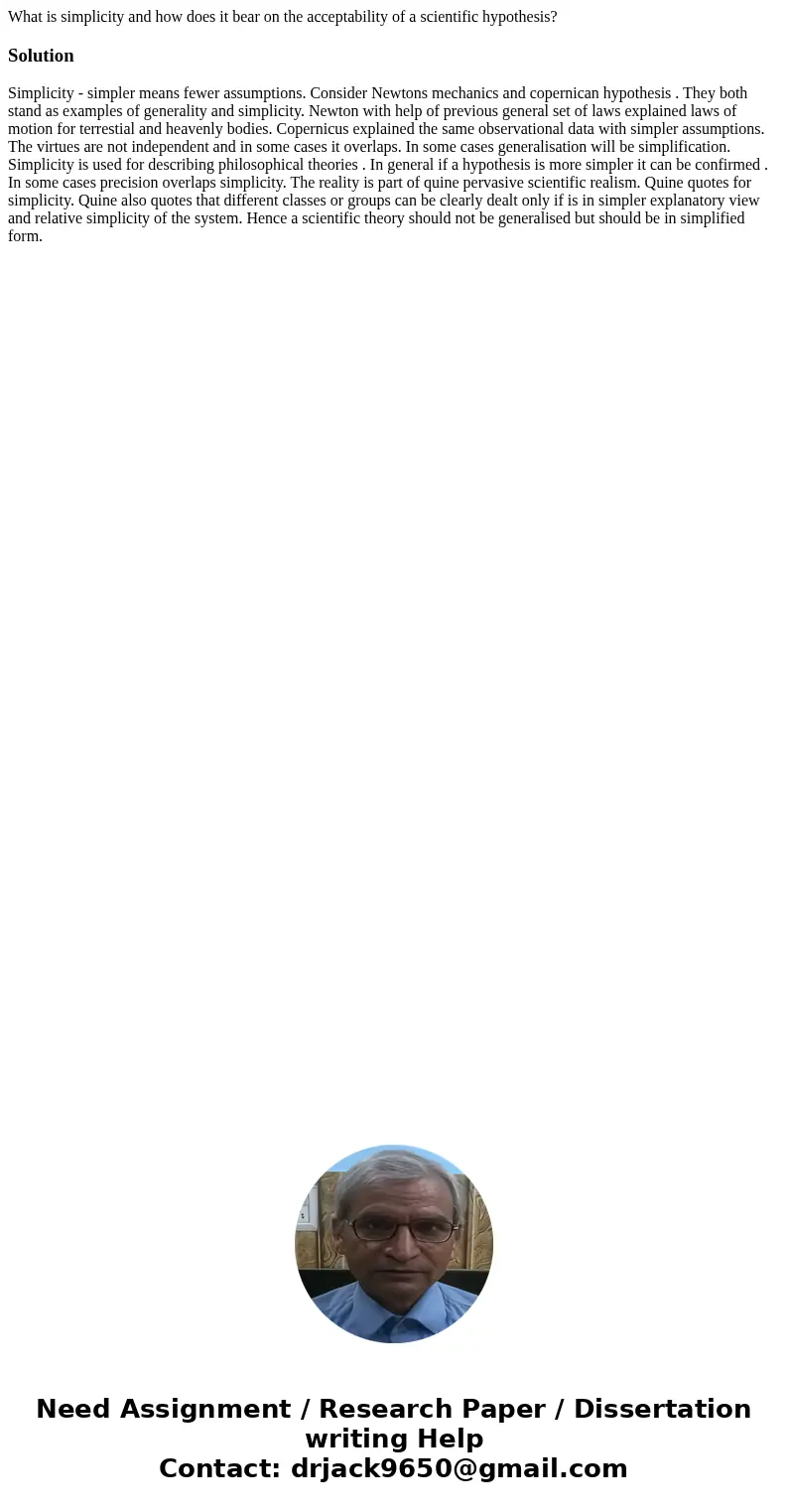 What is simplicity and how does it bear on the acceptability of a scientific hypothesis?

Solution

Simplicity - simpler means fewer assumptions. Consider Newtons mechanics and copernican hypothesis . They both stand as examples of generality and simplicity. Newton with help of previous general set of laws explained laws of motion for terrestial and heavenly bodies. Copernicus explained the same observational data with simpler assumptions. The virtues are not independent and in some cases it overlaps. In some cases generalisation will be simplification. Simplicity is used for describing philosophical theories . In general if a hypothesis is more simpler it can be confirmed . In some cases precision overlaps simplicity. The reality is part of quine pervasive scientific realism. Quine quotes for simplicity. Quine also quotes that different classes or groups can be clearly dealt only if is in simpler explanatory view and relative simplicity of the system. Hence a scientific theory should not be generalised but should be in simplified form.

Need Assignment / Research Paper / Dissertation writing Help
Contact: drjack9650@gmail.com